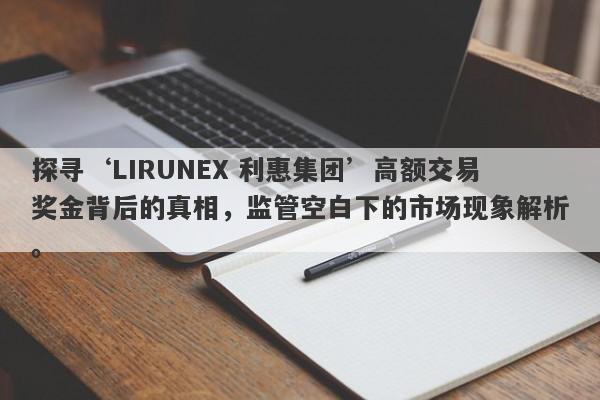 探寻‘LIRUNEX 利惠集团’高额交易奖金背后的真相，监管空白下的市场现象解析。